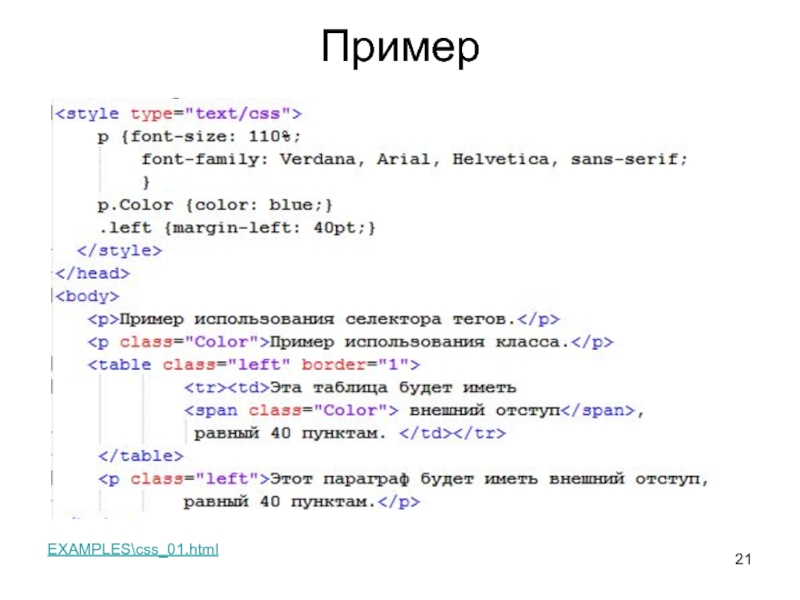 Пример

<style type="text/css">
p {font-size: 110%;
font-family: Verdana, Arial, Helvetica, sans-serif;
}
p.Color {color: blue;}
.left {margin-left: 40pt;}
</style>
</head>
<body>
<p>Пример использования селектора тегов.</p>
<p class="Color">Пример использования класса.</p>
<table class="left" border="1">
<tr><td>Эта таблица будет иметь
<span class="Color"> внешний отступ</span>,
равный 40 пунктам. </td></tr>
</table>
<p class="left">Этот параграф будет иметь внешний отступ,
равный 40 пунктам.</p>

EXAMPLES\css_01.html

21